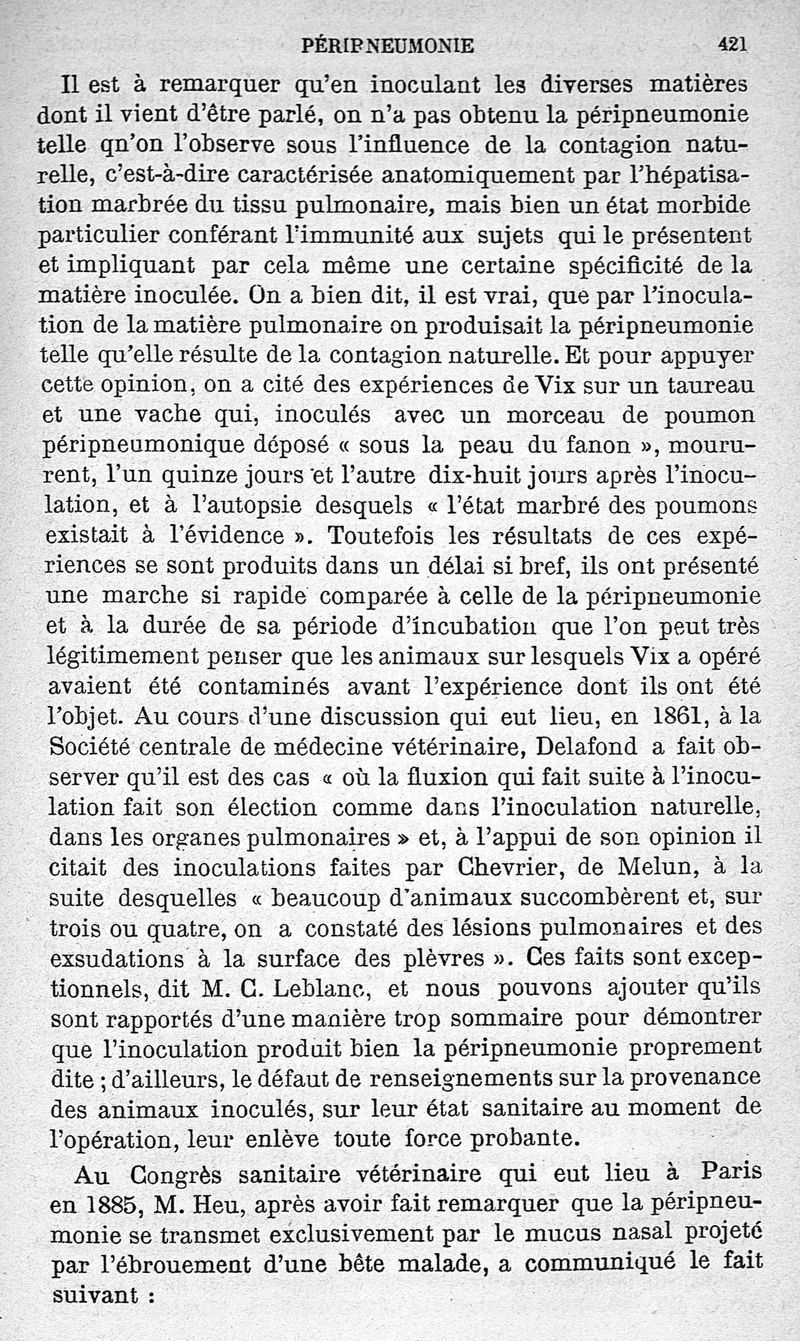 PÉRIPNEUMONIE 421

Il est à remarquer qu'en inoculant les diverses matières dont il vient d'être parlé, on n'a pas obtenu la péripneumonie telle qn'on l'observe sous l'influence de la contagion naturelle, c'est-à-dire caractérisée anatomiquement par l'hépatisation marbrée du tissu pulmonaire, mais bien un état morbide particulier conférant l'immunité aux sujets qui le présentent et impliquant par cela même une certaine spécificité de la matière inoculée. On a bien dit, il est vrai, que par l'inoculation de la matière pulmonaire on produisait la péripneumonie telle qu'elle résulte de la contagion naturelle. Et pour appuyer cette opinion, on a cité des expériences de Vix sur un taureau et une vache qui, inoculés avec un morceau de poumon péripneumonique déposé « sous la peau du fanon », moururent, l'un quinze jours et l'autre dix-huit jours après l'inoculation, et à l'autopsie desquels « l'état marbré des poumons existait à l'évidence ». Toutefois les résultats de ces expériences se sont produits dans un délai si bref, ils ont présenté une marche si rapide comparée à celle de la péripneumonie et à la durée de sa période d'incubation que l'on peut très légitimement penser que les animaux sur lesquels Vix a opéré avaient été contaminés avant l'expérience dont ils ont été l'objet. Au cours d'une discussion qui eut lieu, en 1861, à la Société centrale de médecine vétérinaire, Delafond a fait observer qu'il est des cas « où la fluxion qui fait suite à l'inoculation fait son élection comme dans l'inoculation naturelle, dans les organes pulmonaires » et, à l'appui de son opinion il citait des inoculations faites par Chevrier, de Melun, à la suite desquelles « beaucoup d'animaux succombèrent et, sur trois ou quatre, on a constaté des lésions pulmonaires et des exsudations à la surface des plèvres ». Ces faits sont exceptionnels, dit M. C. Leblanc, et nous pouvons ajouter qu'ils sont rapportés d'une manière trop sommaire pour démontrer que l'inoculation produit bien la péripneumonie proprement dite ; d'ailleurs, le défaut de renseignements sur la provenance des animaux inoculés, sur leur état sanitaire au moment de l'opération, leur enlève toute force probante.

Au Congrès sanitaire vétérinaire qui eut lieu à Paris en 1885, M. Heu, après avoir fait remarquer que la péripneumonie se transmet exclusivement par le mucus nasal projeté par l'ébrouement d'une bête malade, a communiqué le fait suivant :